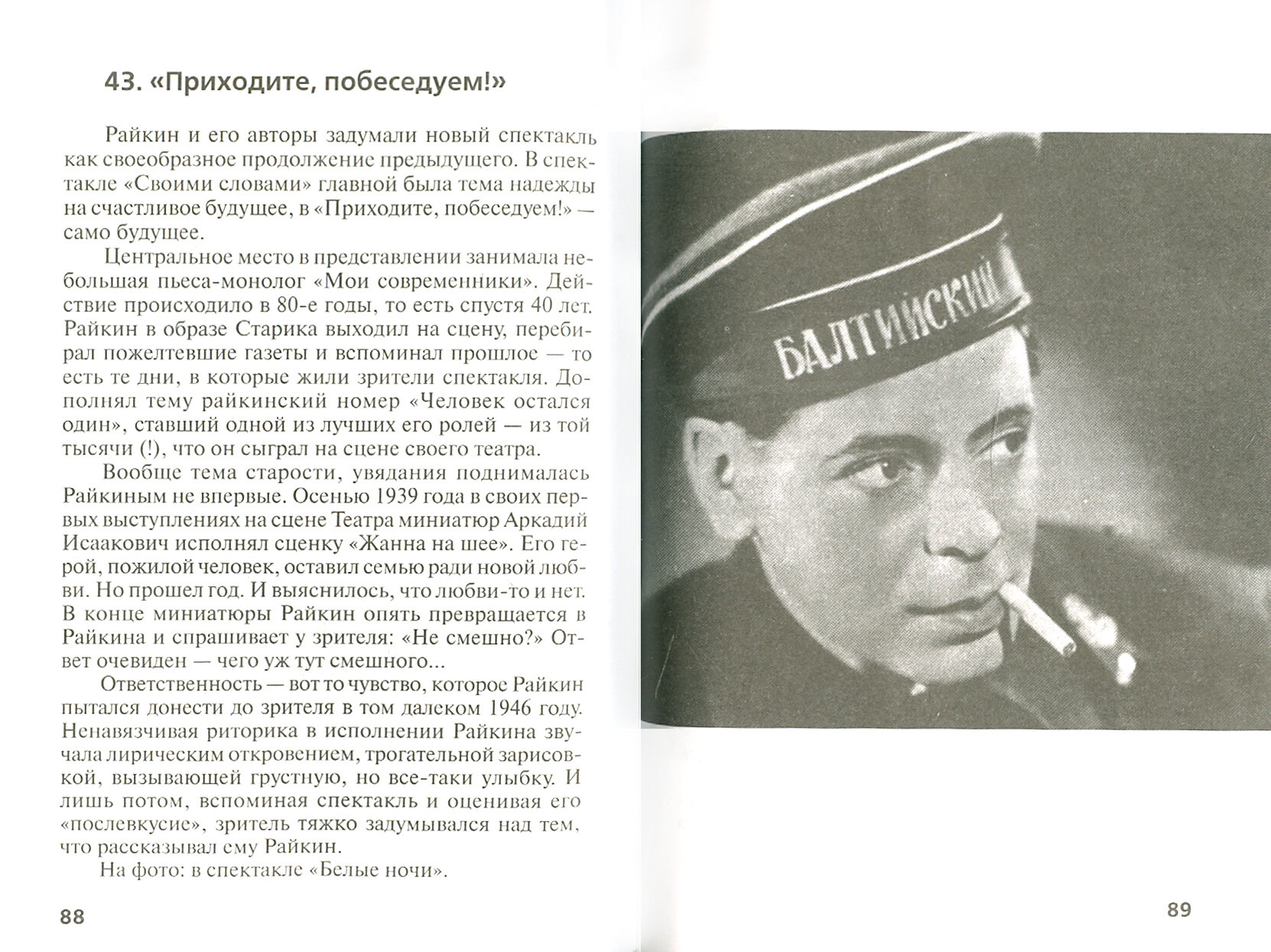 43. «Приходите, побеседуем!»

Райкин и его авторы задумали новый спектакль как своеобразное продолжение предыдущего. В спектакле «Своими словами» главной была тема надежды на счастливое будущее, в «Приходите, побеседуем!» — само будущее.

Центральное место в представлении занимала небольшая пьеса-монолог «Мои современники». Действие происходило в 80-е годы, то есть спустя 40 лет. Райкин в образе Старика выходил на сцену, перебирал пожелтевшие газеты и вспоминал прошлое — то есть те дни, в которые жили зрители спектакля. Дополнял тему райкинский номер «Человек остался один», ставший одной из лучших его ролей — из той тысячи (!), что он сыграл на сцене своего театра.

Вообще тема старости, увядания поднималась Райкиным не впервые. Осенью 1939 года в своих первых выступлениях на сцене Театра миниатюр Аркадий Исаакович исполнял сценку «Жанна на шее». Его герой, пожилой человек, оставил семью ради новой любви. Но прошел год. И выяснилось, что любви-то и нет. В конце миниатюры Райкин опять превращается в Райкина и спрашивает у зрителя: «Не смешно?» Ответ очевиден — чего уж тут смешного...

Ответственность — вот то чувство, которое Райкин пытался донести до зрителя в том далеком 1946 году. Ненавязчивая риторика в исполнении Райкина звучала лирическим откровением, трогательной зарисовкой, вызывающей грустную, но все-таки улыбку. И лишь потом, вспоминая спектакль и оценивая его «послевкусие», зритель тяжко задумывался над тем, что рассказывал ему Райкин.

На фото: в спектакле «Белые ночи».

88

БАЛТИЙСКИЙ

89